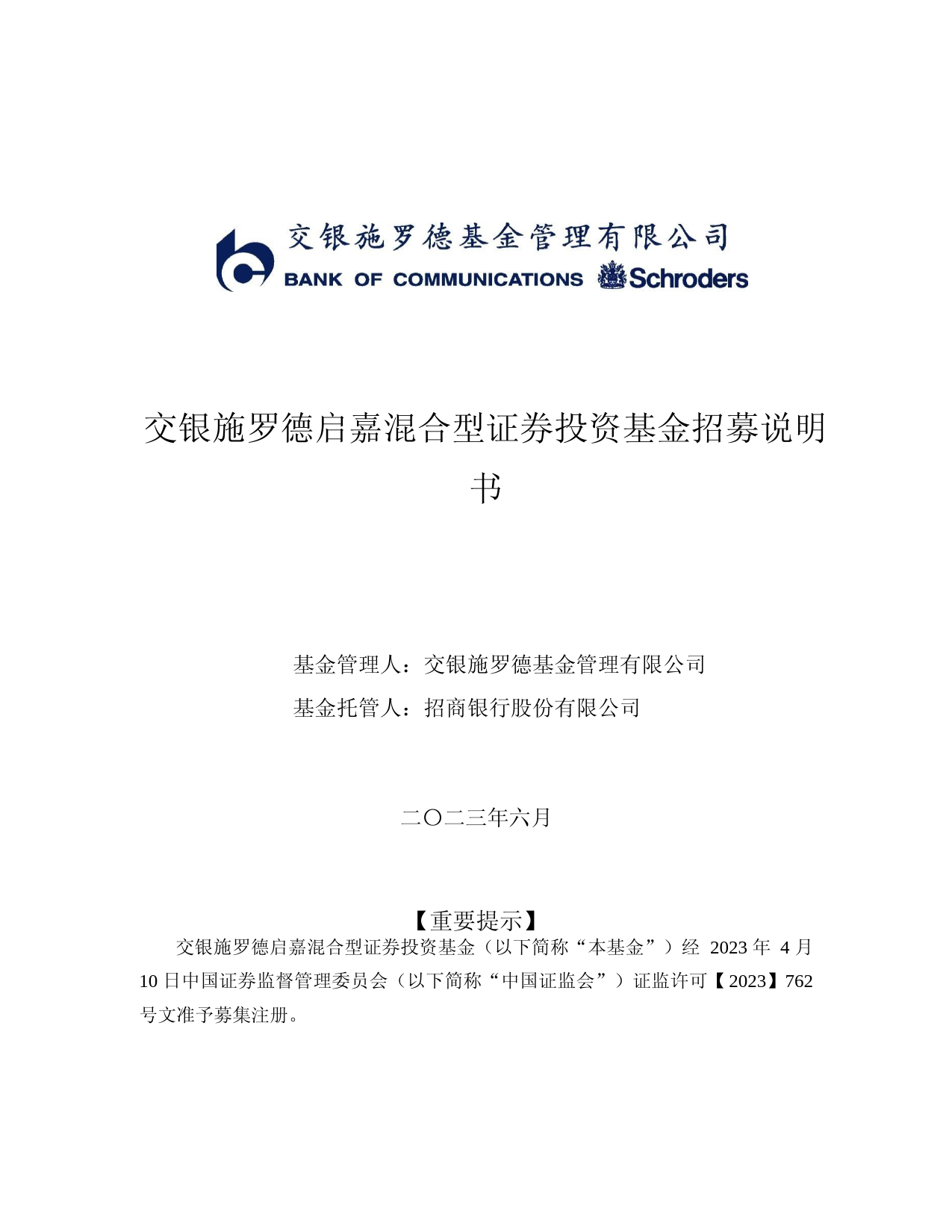 交银施罗德基金管理有限公司
BANK OF COMMUNICATIONS Schroders

交银施罗德启嘉混合型证券投资基金招募说明书

基金管理人：交银施罗德基金管理有限公司
基金托管人：招商银行股份有限公司

二〇二三年六月

【重要提示】
交银施罗德启嘉混合型证券投资基金（以下简称“本基金”）经 2023 年 4 月 10 日中国证券监督管理委员会（以下简称“中国证监会”）证监许可【2023】762 号文准予募集注册。